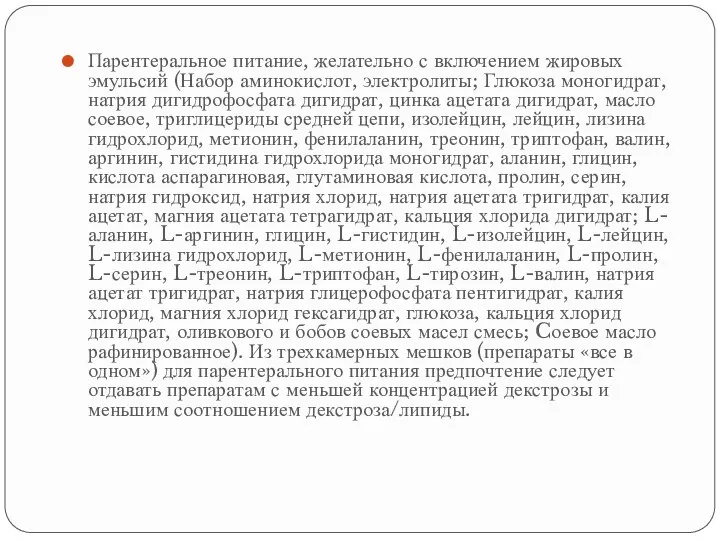 Парентеральное питание, желательно с включением жировых эмульсий (Набор аминокислот, электролиты; Глюкоза моногидрат, натрия дигидрофосфата дигидрат, цинка ацетата дигидрат, масло соевое, триглицериды средней цепи, изолейцин, лейцин, лизина гидрохлорид, метионин, фенилаланин, треонин, триптофан, валин, аргинин, гистидина гидрохлорида моногидрат, аланин, глицин, кислота аспарагиновая, глутаминовая кислота, пролин, серин, натрия гидроксид, натрия хлорид, натрия ацетата тригидрат, калия ацетат, магния ацетата тетрагидрат, кальция хлорида дигидрат; L-аланин, L-аргинин, глицин, L-гистидин, L-изолейцин, L-лейцин, L-лизина гидрохлорид, L-метионин, L-фенилаланин, L-пролин, L-серин, L-треонин, L-триптофан, L-тирозин, L-валин, натрия ацетат тригидрат, натрия глицерофосфата пентигидрат, калия хлорид, магния хлорид гексагидрат, глюкоза, кальция хлорид дигидрат, оливкового и бобов соевых масел смесь; Соевое масло рафинированное). Из трехкамерных мешков (препараты «все в одном») для парентерального питания предпочтение следует отдавать препаратам с меньшей концентрацией декстрозы и меньшим соотношением декстроза/липиды.